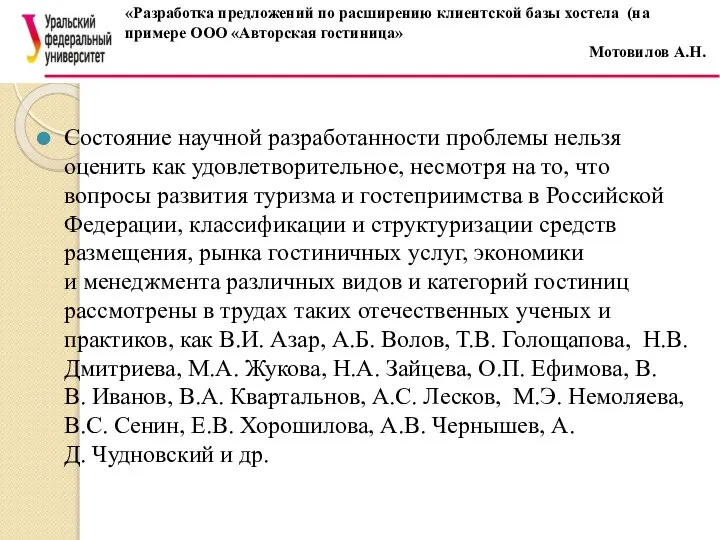 Уральский федеральный университет

«Разработка предложений по расширению клиентской базы хостела (на примере ООО «Авторская гостиница»

Мотовилов А.Н.

Состояние научной разработанности проблемы нельзя оценить как удовлетворительное, несмотря на то, что вопросы развития туризма и гостеприимства в Российской Федерации, классификации и структуризации средств размещения, рынка гостиничных услуг, экономики и менеджмента различных видов и категорий гостиниц рассмотрены в трудах таких отечественных ученых и практиков, как В.И. Азар, А.Б. Волов, Т.В. Голощапова, Н.В. Дмитриева, М.А. Жукова, Н.А. Зайцева, О.П. Ефимова, В. В. Иванов, В.А. Квартальнов, А.С. Лесков, М.Э. Немоляева, В.С. Сенин, Е.В. Хорошилова, А.В. Чернышев, А. Д. Чудновский и др.